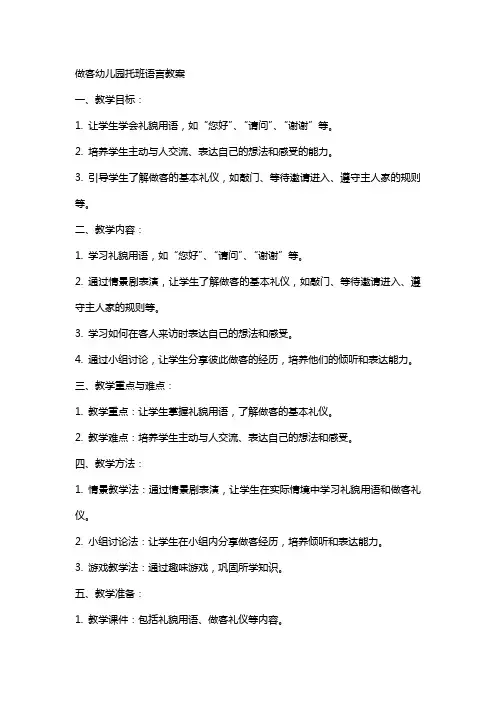 做客幼儿园托班语言教案

一、教学目标：

1. 让学生学会礼貌用语，如“您好”、“请问”、“谢谢”等。

2. 培养学生主动与人交流、表达自己的想法和感受的能力。

3. 引导学生了解做客的基本礼仪，如敲门、等待邀请进入、遵守主人家的规则等。

二、教学内容：

1. 学习礼貌用语，如“您好”、“请问”、“谢谢”等。

2. 通过情景剧表演，让学生了解做客的基本礼仪，如敲门、等待邀请进入、遵守主人家的规则等。

3. 学习如何在客人来访时表达自己的想法和感受。

4. 通过小组讨论，让学生分享彼此做客的经历，培养他们的倾听和表达能力。

三、教学重点与难点：

1. 教学重点：让学生掌握礼貌用语，了解做客的基本礼仪。

2. 教学难点：培养学生主动与人交流、表达自己的想法和感受。

四、教学方法：

1. 情景教学法：通过情景剧表演，让学生在实际情境中学习礼貌用语和做客礼仪。

2. 小组讨论法：让学生在小组内分享做客经历，培养倾听和表达能力。

3. 游戏教学法：通过趣味游戏，巩固所学知识。

五、教学准备：

1. 教学课件：包括礼貌用语、做客礼仪等内容。